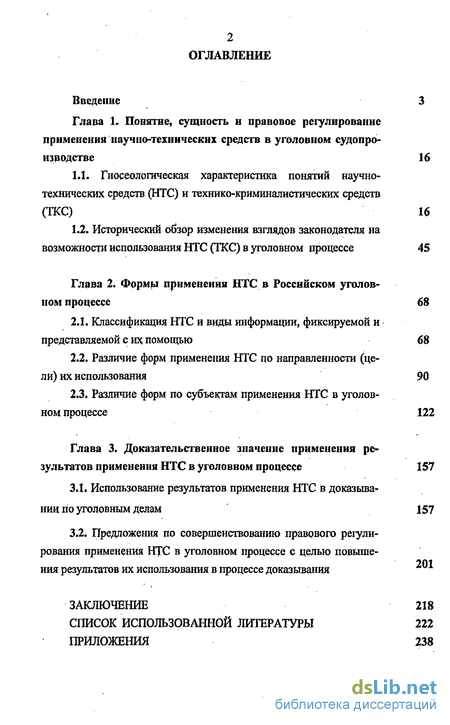 2

ОГЛАВЛЕНИЕ

Введение 3

Глава 1. Понятие, сущность и правовое регулирование применения научно-технических средств в уголовном судопроизводстве 16

1.1. Гносеологическая характеристика понятий научно-технических средств (НТС) и технико-криминалистических средств (ТКС) 16

1.2. Исторический обзор изменения взглядов законодателя на возможности использования НТС (ТКС) в уголовном процессе 45

Глава 2. Формы применения НТС в Российском уголовном процессе 68

2.1. Классификация НТС и виды информации, фиксируемой и представляемой с их помощью 68

2.2. Различие форм применения НТС по направленности (цели) их использования 90

2.3. Различие форм по субъектам применения НТС в уголовном процессе 122

Глава 3. Доказательственное значение применения результатов применения НТС в уголовном процессе 157

3.1. Использование результатов применения НТС в доказывании по уголовным делам 157

3.2. Предложения по совершенствованию правового регулирования применения НТС в уголовном процессе с целью повышения результатов их использования в процессе доказывания 201

ЗАКЛЮЧЕНИЕ 218

СПИСОК ИСПОЛЬЗОВАННОЙ ЛИТЕРАТУРЫ 222

ПРИЛОЖЕНИЯ 238

dsLib.net
библиотека диссертаций